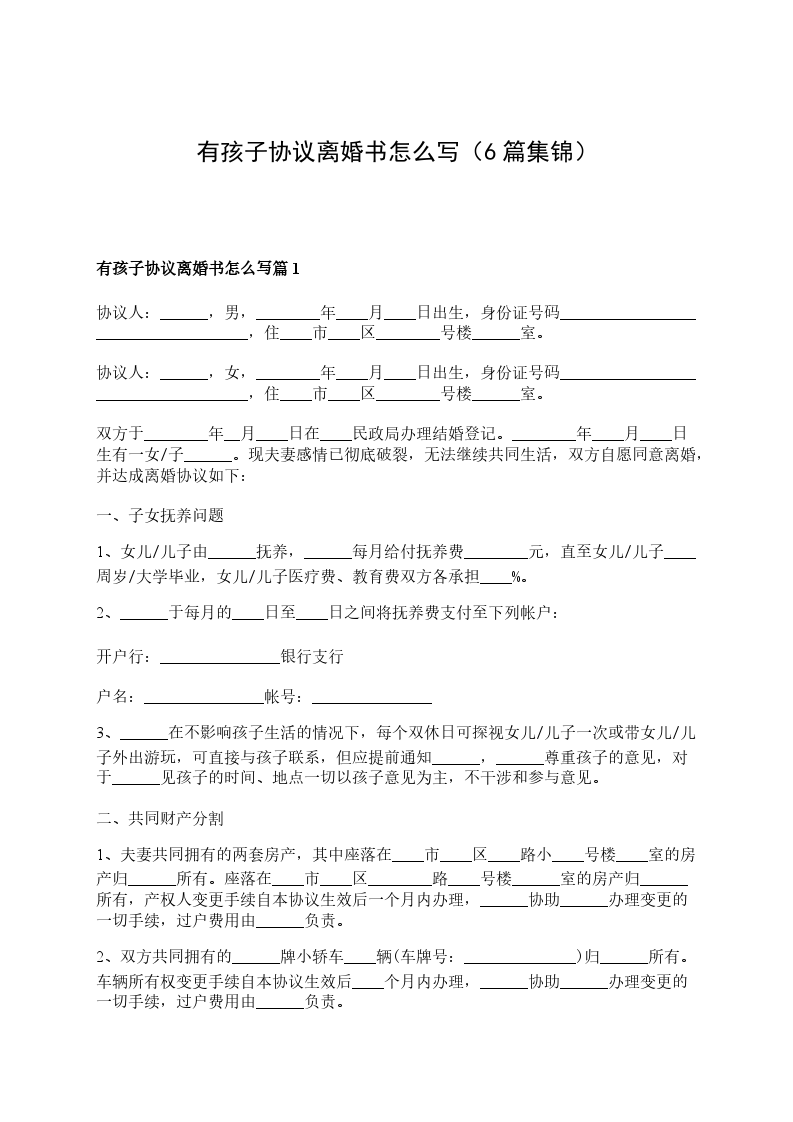 有孩子协议离婚书怎么写（6篇集锦）

有孩子协议离婚书怎么写篇1

协议人：______，男，________年____月____日出生，身份证号码__________________ ____________________，住____市____区________号楼______室。

协议人：______，女，________年____月____日出生，身份证号码__________________ ____________________，住____市____区________号楼______室。

双方于________年__月____日在____民政局办理结婚登记。________年____月____日生有一女/子______。现夫妻感情已彻底破裂，无法继续共同生活，双方自愿同意离婚，并达成离婚协议如下：

一、子女抚养问题

1、女儿/儿子由______抚养，______每月给付抚养费________元，直至女儿/儿子____周岁/大学毕业，女儿/儿子医疗费、教育费双方各承担____%。

2、______于每月的____日至____日之间将抚养费支付至下列帐户：

开户行：________________银行支行

户名：________________帐号：________________

3、______在不影响孩子生活的情况下，每个双休日可探视女儿/儿子一次或带女儿/儿子外出游玩，可直接与孩子联系，但应提前通知______，______尊重孩子的意见，对于______见孩子的时间、地点一切以孩子意见为主，不干涉和参与意见。

二、共同财产分割

1、夫妻共同拥有的两套房产，其中座落在____市____区____路小____号楼____室的房产归______所有。座落在____市____区________路____号楼______室的房产归______所有，产权人变更手续自本协议生效后一个月内办理，______协助______办理变更的一切手续，过户费用由______负责。

2、双方共同拥有的______牌小轿车____辆(车牌号：______________)归______所有。车辆所有权变更手续自本协议生效后____个月内办理，______协助______办理变更的一切手续，过户费用由______负责。